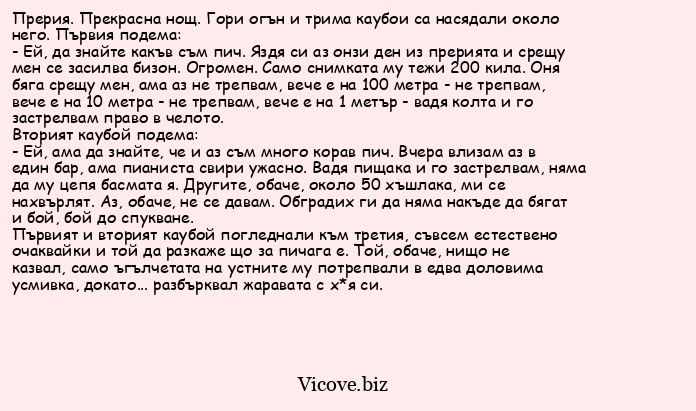 Прерия. Прекрасна нощ. Гори огън и трима каубои са насядали около него. Първия подема:
- Ей, да знайте какъв съм пич. Яздя си аз онзи ден из прерията и срещу мен се засилва бизон. Огромен. Само снимката му тежи 200 кила. Оня бяга срещу мен, ама аз не трепвам, вече е на 100 метра - не трепвам, вече е на 10 метра - не трепвам, вече е на 1 метър - вадя колта и го застрелвам право в челото.
Вторият каубой подема:
- Ей, ама да знайте, че и аз съм много корав пич. Вчера влизам аз в един бар, ама пианиста свири ужасно. Вадя пищака и го застрелвам, няма да му цепя басмата я. Другите, обаче, около 50 хъшлака, ми се нахвърлят. Аз, обаче, не се давам. Обградих ги да няма накъде да бягат и бой, бой до спукване.
Първият и вторият каубой погледнали към третия, съвсем естествено очаквайки и той да разкаже що за пичага е. Той, обаче, нищо не казвал, само ъгълчетата на устните му потрепвали в едва доловима усмивка, докато... разбърквал жаравата с х*я си.

Vicove.biz